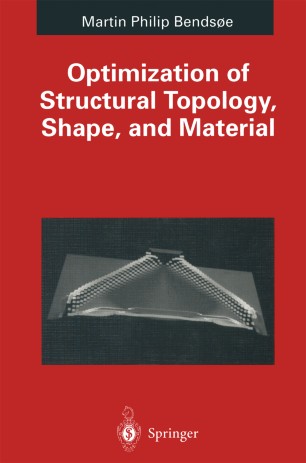 Martin Philip Bendsøe

Optimization of Structural Topology, Shape, and Material

Springer